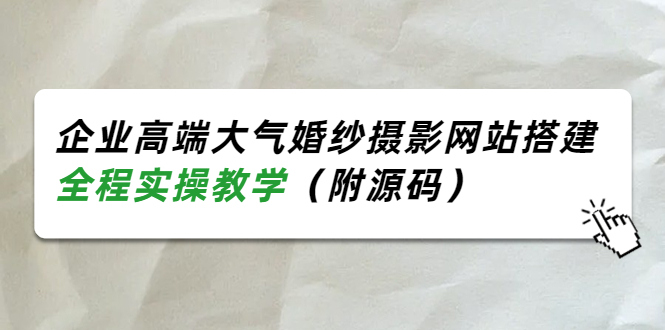 企业高端大气婚纱摄影网站搭建
全程实操教学（附源码）